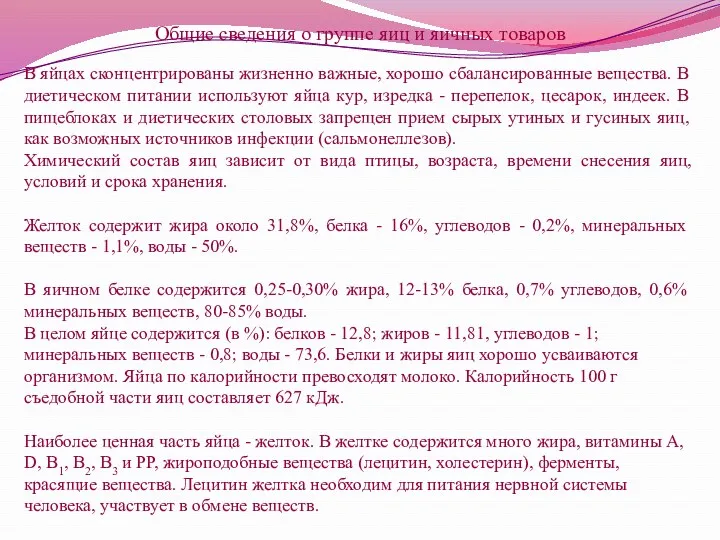 Общие сведения о группе яиц и яичных товаров

В яйцах сконцентрированы жизненно важные, хорошо сбалансированные вещества. В диетическом питании используют яйца кур, изредка - перепелок, цесарок, индеек. В пищеблоках и диетических столовых запрещен прием сырых утиных и гусиных яиц, как возможных источников инфекции (сальмонеллезов).
Химический состав яиц зависит от вида птицы, возраста, времени снесения яиц, условий и срока хранения.

Желток содержит жира около 31,8%, белка - 16%, углеводов - 0,2%, минеральных веществ - 1,1%, воды - 50%.

В яичном белке содержится 0,25-0,30% жира, 12-13% белка, 0,7% углеводов, 0,6% минеральных веществ, 80-85% воды.
В целом яйце содержится (в %): белков - 12,8; жиров - 11,81, углеводов - 1; минеральных веществ - 0,8; воды - 73,6. Белки и жиры яиц хорошо усваиваются организмом. Яйца по калорийности превосходят молоко. Калорийность 100 г съедобной части яиц составляет 627 кДж.

Наиболее ценная часть яйца - желток. В желтке содержится много жира, витамины A, D, $B_1$, $B_2$, $B_3$ и PP, жироподобные вещества (лецитин, холестерин), ферменты, красящие вещества. Лецитин желтка необходим для питания нервной системы человека, участвует в обмене веществ.